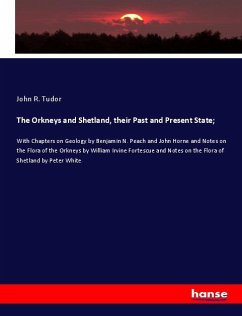 John R. Tudor

The Orkneys and Shetland, their Past and Present State;

With Chapters on Geology by Benjamin N. Peach and John Horne and Notes on the Flora of the Orkneys by William Irvine Fortescue and Notes on the Flora of Shetland by Peter White

hanse